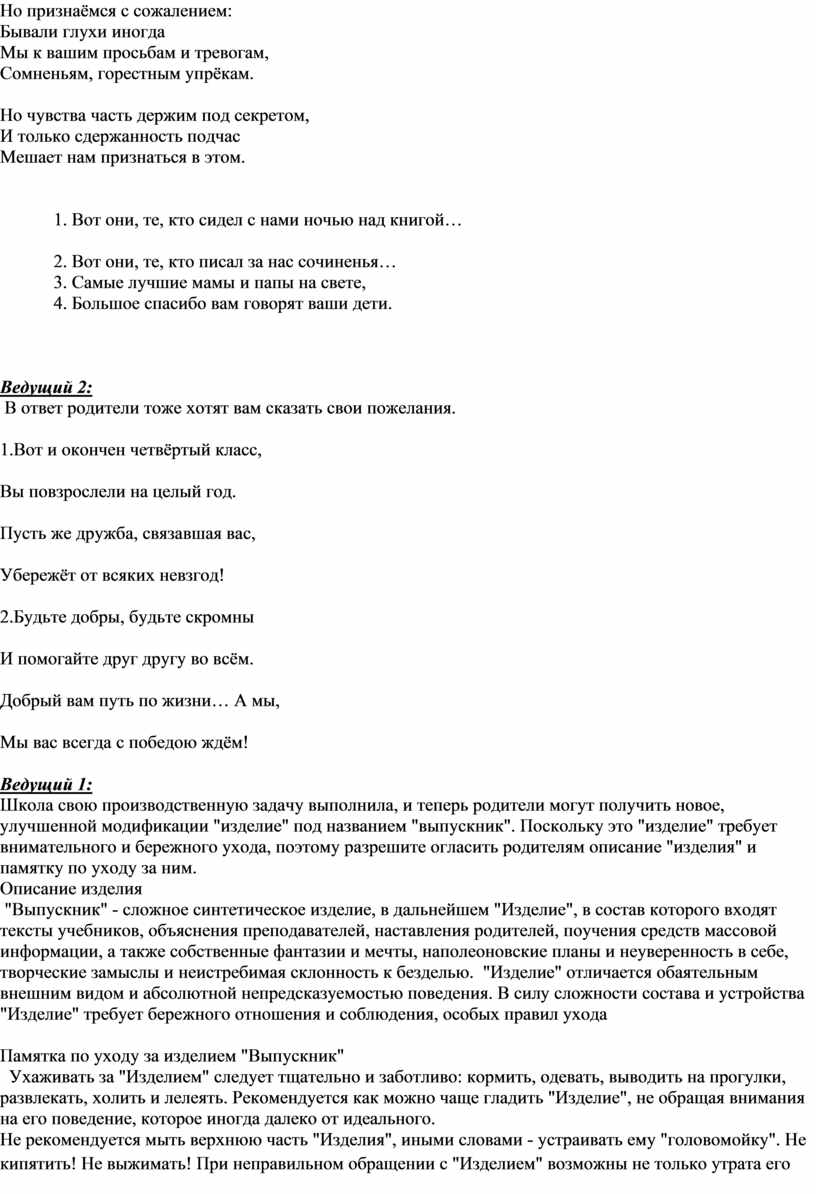 Но признаёмся с сожалением:
Бывали глухи иногда
Мы к вашим просьбам и тревогам,
Сомненьям, горестным упрёкам.

Но чувства часть держим под секретом,
И только сдержанность подчас
Мешает нам признаться в этом.

1. Вот они, те, кто сидел с нами ночью над книгой…

2. Вот они, те, кто писал за нас сочиненья…
3. Самые лучшие мамы и папы на свете,
4. Большое спасибо вам говорят ваши дети.

Ведущий 2:
В ответ родители тоже хотят вам сказать свои пожелания.

1.Вот и окончен четвёртый класс,

Вы повзрослели на целый год.

Пусть же дружба, связавшая вас,

Убережёт от всяких невзгод!

2.Будьте добры, будьте скромны

И помогайте друг другу во всём.

Добрый вам путь по жизни… А мы,

Мы вас всегда с победою ждём!

Ведущий 1:
Школа свою производственную задачу выполнила, и теперь родители могут получить новое, улучшенной модификации "изделие" под названием "выпускник". Поскольку это "изделие" требует внимательного и бережного ухода, поэтому разрешите огласить родителям описание "изделия" и памятку по уходу за ним.
Описание изделия
"Выпускник" - сложное синтетическое изделие, в дальнейшем "Изделие", в состав которого входят тексты учебников, объяснения преподавателей, наставления родителей, поучения средств массовой информации, а также собственные фантазии и мечты, наполеоновские планы и неуверенность в себе, творческие замыслы и неистребимая склонность к безделью. "Изделие" отличается обаятельным внешним видом и абсолютной непредсказуемостью поведения. В силу сложности состава и устройства "Изделие" требует бережного отношения и соблюдения, особых правил ухода

Памятка по уходу за изделием "Выпускник"
Ухаживать за "Изделием" следует тщательно и заботливо: кормить, одевать, выводить на прогулки, развлекать, холить и лелеять. Рекомендуется как можно чаще гладить "Изделие", не обращая внимания на его поведение, которое иногда далеко от идеального.
Не рекомендуется мыть верхнюю часть "Изделия", иными словами - устраивать ему "головомойку". Не кипятить! Не выжимать! При неправильном обращении с "Изделием" возможны не только утрата его